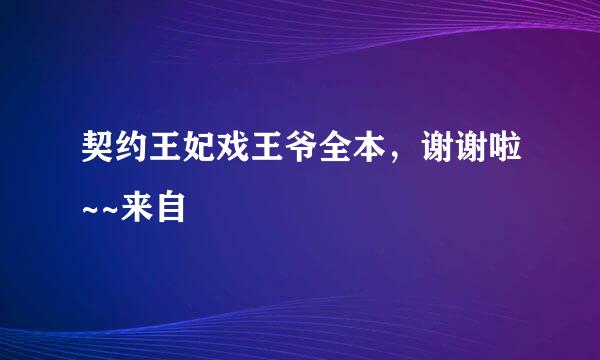 契约王妃戏王爷全本，谢谢啦~~来自